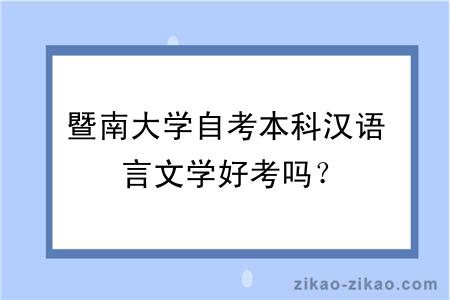 暨南大学自考本科汉语言文学好考吗？

zikao-zikao.com